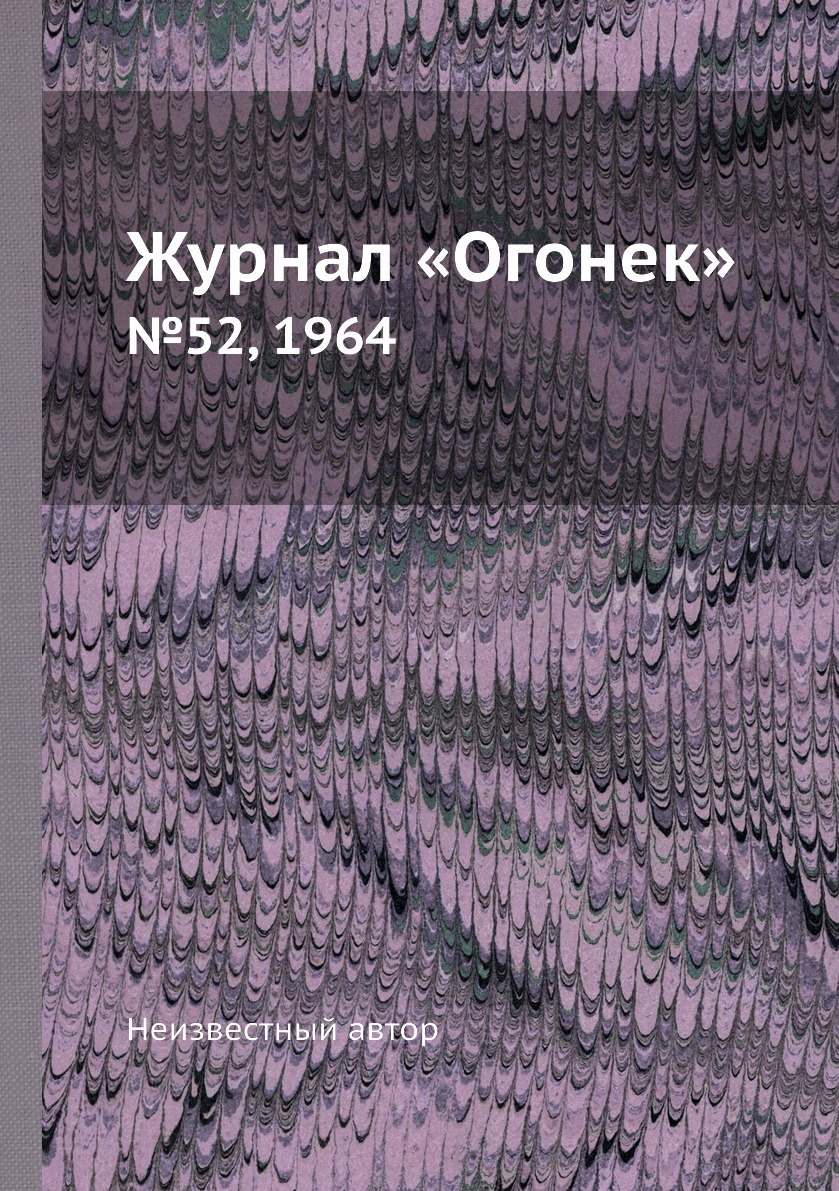 Журнал «Огонек»
№52, 1964

Неизвестный автор